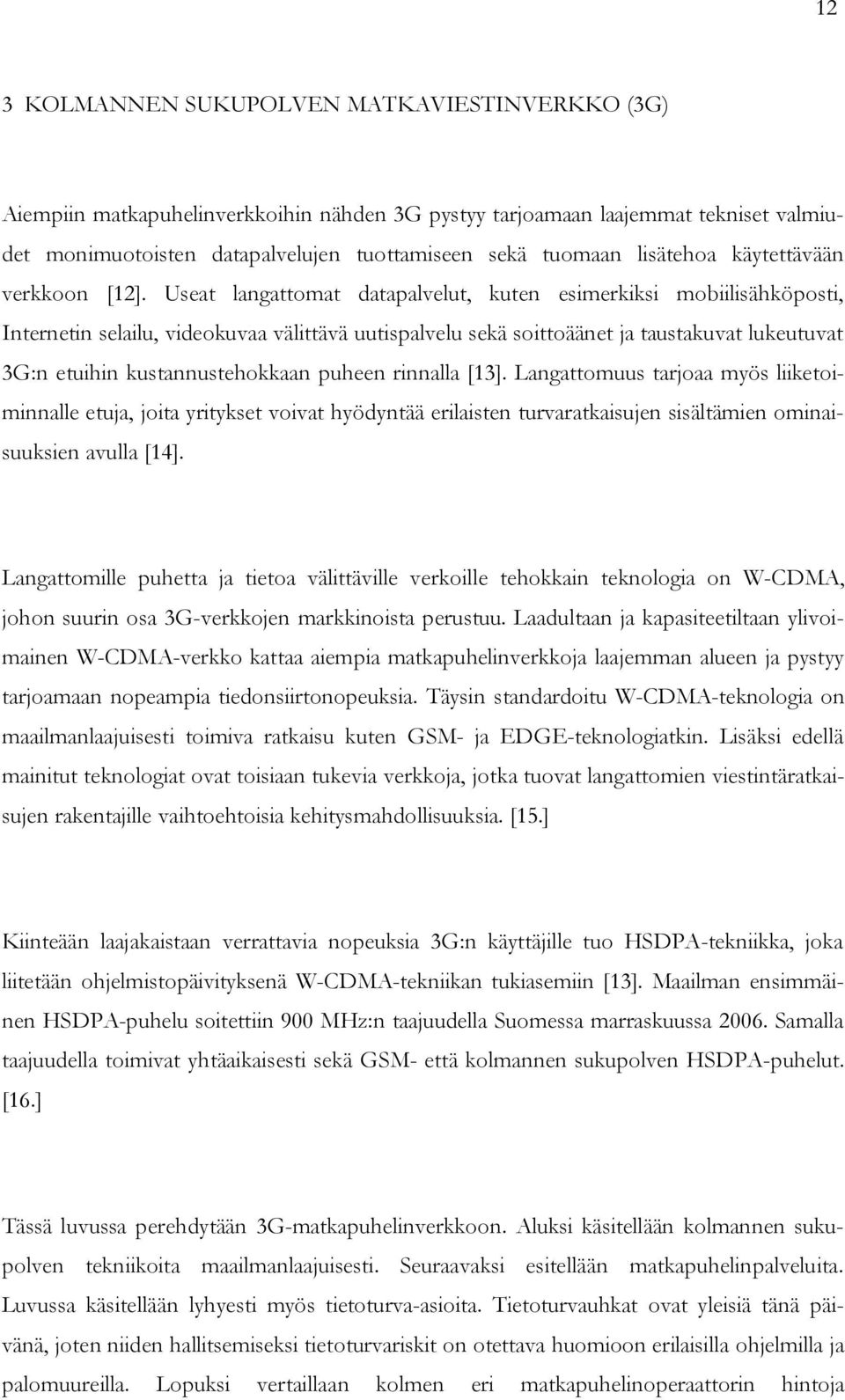 12

3 KOLMANNEN SUKUPOLVEN MATKAVIESTINVERKKO (3G)

Aiempiin matkapuhelinverkkoihin nähden 3G pystyy tarjoamaan laajemmat tekniset valmiudet monimuotoisten datapalvelujen tuottamiseen sekä tuomaan lisätehoa käytettävään verkkoon [12]. Useat langattomat datapalvelut, kuten esimerkiksi mobiilisähköposti, Internetin selailu, videokuvaa välittävä uutispalvelu sekä soittoäänet ja taustakuvat lukeutuvat 3G:n etuihin kustannustehokkaan puheen rinnalla [13]. Langattomuus tarjoaa myös liiketoiminnalle etuja, joita yritykset voivat hyödyntää erilaisten turvaratkaisujen sisältämien ominaisuuksien avulla [14].

Langattomille puhetta ja tietoa välittäville verkoille tehokkain teknologia on W-CDMA, johon suurin osa 3G-verkkojen markkinoista perustuu. Laadultaan ja kapasiteetiltaan ylivoimainen W-CDMA-verkko kattaa aiempia matkapuhelinverkkoja laajemman alueen ja pystyy tarjoamaan nopeampia tiedonsiirtonopeuksia. Täysin standardoitu W-CDMA-teknologia on maailmanlaajuisesti toimiva ratkaisu kuten GSM- ja EDGE-teknologiatkin. Lisäksi edellä mainitut teknologiat ovat toisiaan tukevia verkkoja, jotka tuovat langattomien viestintäratkaisujen rakentajille vaihtoehtoisia kehitysmahdollisuuksia. [15.]

Kiinteään laajakaistaan verrattavia nopeuksia 3G:n käyttäjille tuo HSDPA-tekniikka, joka liitetään ohjelmistopäivityksenä W-CDMA-tekniikan tukiasemiin [13]. Maailman ensimmäinen HSDPA-puhelu soitettiin 900 MHz:n taajuudella Suomessa marraskuussa 2006. Samalla taajuudella toimivat yhtäaikaisesti sekä GSM- että kolmannen sukupolven HSDPA-puhelut. [16.]

Tässä luvussa perehdytään 3G-matkapuhelinverkkoon. Aluksi käsitellään kolmannen sukupolven tekniikoita maailmanlaajuisesti. Seuraavaksi esitellään matkapuhelinpalveluita. Luvussa käsitellään lyhyesti myös tietoturva-asioita. Tietoturvauhkat ovat yleisiä tänä päivänä, joten niiden hallitsemiseksi tietoturvariskit on otettava huomioon erilaisilla ohjelmilla ja palomuureilla. Lopuksi vertaillaan kolmen eri matkapuhelinoperaattorin hintoja